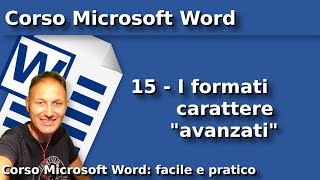 Corso Microsoft Word

W

15 - I formati carattere "avanzati"

Corso Microsoft Word: facile e pratico